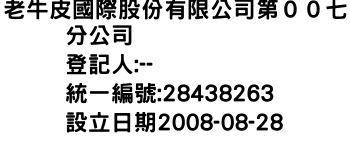 老牛皮國際股份有限公司第００七分公司
登記人:--
統一編號:28438263
設立日期2008-08-28